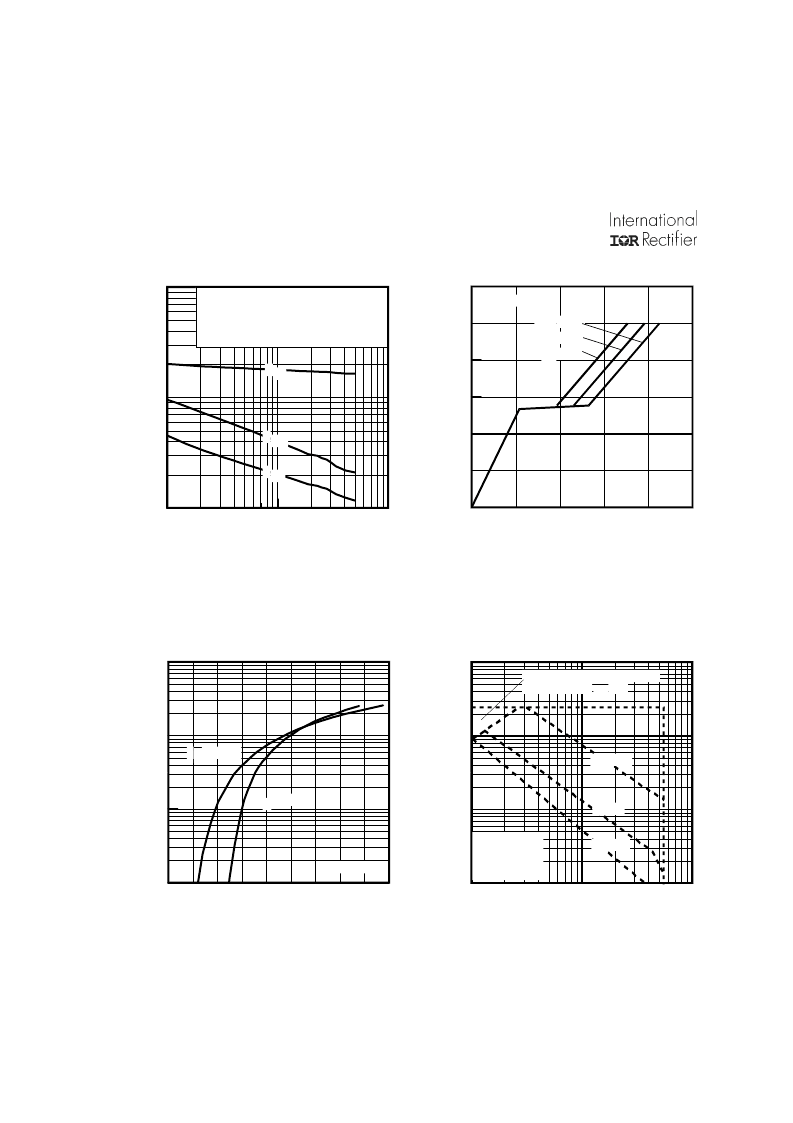 International
IOR Rectifier